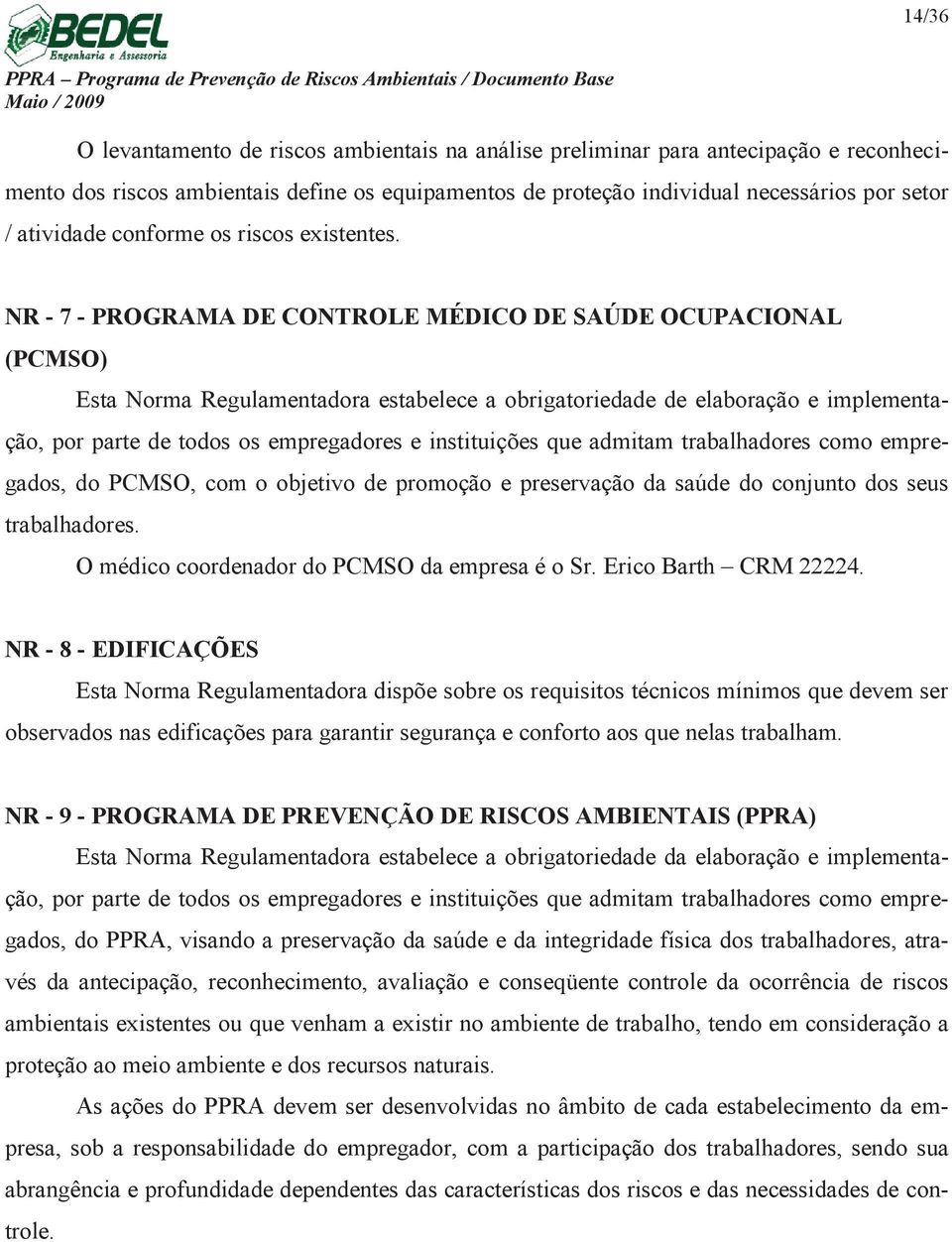 BEDEL
Engenharia e Assessoria

14/36

PPRA – Programa de Prevenção de Riscos Ambientais / Documento Base
Maio / 2009

O levantamento de riscos ambientais na análise preliminar para antecipação e reconhecimento dos riscos ambientais define os equipamentos de proteção individual necessários por setor / atividade conforme os riscos existentes.

NR - 7 - PROGRAMA DE CONTROLE MÉDICO DE SAÚDE OCUPACIONAL (PCMSO)

Esta Norma Regulamentadora estabelece a obrigatoriedade de elaboração e implementação, por parte de todos os empregadores e instituições que admitam trabalhadores como empregados, do PCMSO, com o objetivo de promoção e preservação da saúde do conjunto dos seus trabalhadores.

O médico coordenador do PCMSO da empresa é o Sr. Erico Barth – CRM 22224.

NR - 8 - EDIFICAÇÕES

Esta Norma Regulamentadora dispõe sobre os requisitos técnicos mínimos que devem ser observados nas edificações para garantir segurança e conforto aos que nelas trabalham.

NR - 9 - PROGRAMA DE PREVENÇÃO DE RISCOS AMBIENTAIS (PPRA)

Esta Norma Regulamentadora estabelece a obrigatoriedade da elaboração e implementação, por parte de todos os empregadores e instituições que admitam trabalhadores como empregados, do PPRA, visando a preservação da saúde e da integridade física dos trabalhadores, através da antecipação, reconhecimento, avaliação e conseqüente controle da ocorrência de riscos ambientais existentes ou que venham a existir no ambiente de trabalho, tendo em consideração a proteção ao meio ambiente e dos recursos naturais.

As ações do PPRA devem ser desenvolvidas no âmbito de cada estabelecimento da empresa, sob a responsabilidade do empregador, com a participação dos trabalhadores, sendo sua abrangência e profundidade dependentes das características dos riscos e das necessidades de controle.